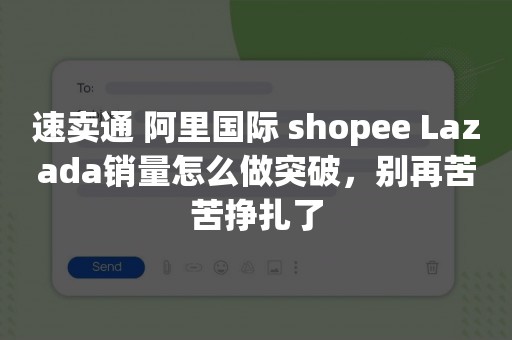 To:

速卖通 阿里国际 shopee Lazada销量怎么做突破，别再苦苦挣扎了

Send